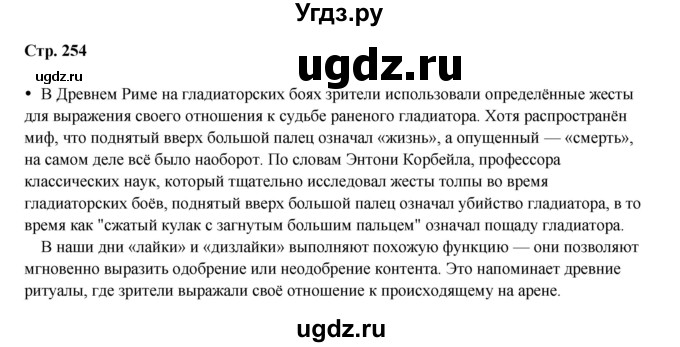 Угдз.ру

Стр. 254

ugdz.ru

ugdz.ru

• В Древнем Риме на гладиаторских боях зрители использовали определённые жесты для выражения своего отношения к судьбе раненого гладиатора. Хотя распространён миф, что поднятый вверх большой палец означал «жизнь», а опущенный — «смерть», на самом деле всё было наоборот. По словам Энтони Корбейла, профессора классических наук, который тщательно исследовал жесты толпы во время гладиаторских боёв, поднятый вверх большой палец означал убийство гладиатора, в то время как "сжатый кулак с загнутым большим пальцем" означал пощаду гладиатора.

В наши дни «лайки» и «дизлайки» выполняют похожую функцию — они позволяют мгновенно выразить одобрение или неодобрение контента. Это напоминает древние ритуалы, где зрители выражали своё отношение к происходящему на арене.

ugdz.ru